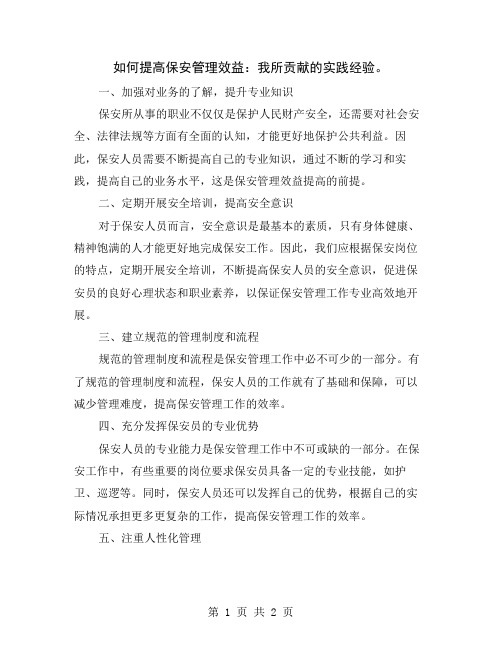 如何提高保安管理效益：我所贡献的实践经验。

一、加强对业务的了解，提升专业知识

保安所从事的职业不仅仅是保护人民财产安全，还需要对社会安全、法律法规等方面有全面的认知，才能更好地保护公共利益。因此，保安人员需要不断提高自己的专业知识，通过不断的学习和实践，提高自己的业务水平，这是保安管理效益提高的前提。

二、定期开展安全培训，提高安全意识

对于保安人员而言，安全意识是最基本的素质，只有身体健康、精神饱满的人才能更好地完成保安工作。因此，我们应根据保安岗位的特点，定期开展安全培训，不断提高保安人员的安全意识，促进保安员的良好心理状态和职业素养，以保证保安管理工作专业高效地开展。

三、建立规范的管理制度和流程

规范的管理制度和流程是保安管理工作中必不可少的一部分。有了规范的管理制度和流程，保安人员的工作就有了基础和保障，可以减少管理难度，提高保安管理工作的效率。

四、充分发挥保安员的专业优势

保安人员的专业能力是保安管理工作中不可或缺的一部分。在保安工作中，有些重要的岗位要求保安员具备一定的专业技能，如护卫、巡逻等。同时，保安人员还可以发挥自己的优势，根据自己的实际情况承担更多更复杂的工作，提高保安管理工作的效率。

五、注重人性化管理

第 1 页 共 2 页